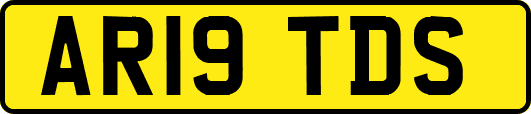 AR19 TDS